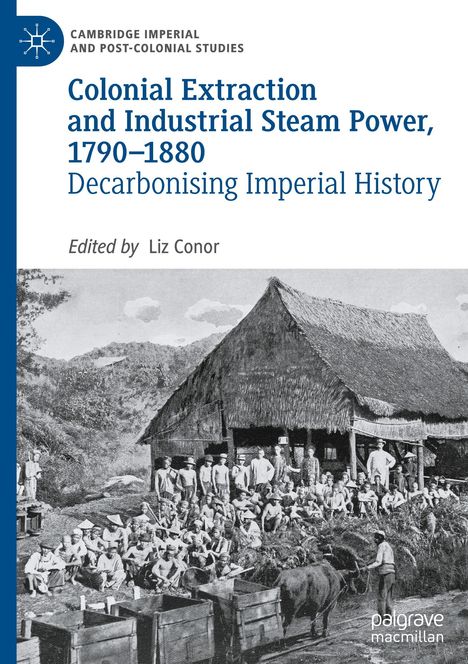 CAMBRIDGE IMPERIAL AND POST-COLONIAL STUDIES

Colonial Extraction and Industrial Steam Power, 1790–1880
Decarbonising Imperial History

Edited by Liz Conor

palgrave macmillan